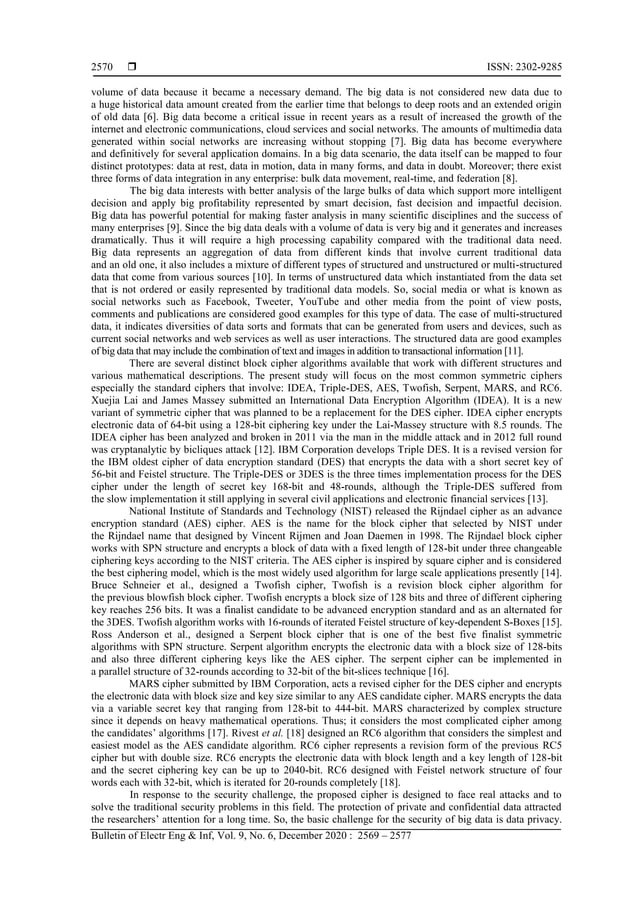 2570 ❒ ISSN: 2302-9285

volume of data because it became a necessary demand. The big data is not considered new data due to a huge historical data amount created from the earlier time that belongs to deep roots and an extended origin of old data [6]. Big data become a critical issue in recent years as a result of increased the growth of the internet and electronic communications, cloud services and social networks. The amounts of multimedia data generated within social networks are increasing without stopping [7]. Big data has become everywhere and definitively for several application domains. In a big data scenario, the data itself can be mapped to four distinct prototypes: data at rest, data in motion, data in many forms, and data in doubt. Moreover; there exist three forms of data integration in any enterprise: bulk data movement, real-time, and federation [8].

The big data interests with better analysis of the large bulks of data which support more intelligent decision and apply big profitability represented by smart decision, fast decision and impactful decision. Big data has powerful potential for making faster analysis in many scientific disciplines and the success of many enterprises [9]. Since the big data deals with a volume of data is very big and it generates and increases dramatically. Thus it will require a high processing capability compared with the traditional data need. Big data represents an aggregation of data from different kinds that involve current traditional data and an old one, it also includes a mixture of different types of structured and unstructured or multi-structured data that come from various sources [10]. In terms of unstructured data which instantiated from the data set that is not ordered or easily represented by traditional data models. So, social media or what is known as social networks such as Facebook, Tweeter, YouTube and other media from the point of view posts, comments and publications are considered good examples for this type of data. The case of multi-structured data, it indicates diversities of data sorts and formats that can be generated from users and devices, such as current social networks and web services as well as user interactions. The structured data are good examples of big data that may include the combination of text and images in addition to transactional information [11].

There are several distinct block cipher algorithms available that work with different structures and various mathematical descriptions. The present study will focus on the most common symmetric ciphers especially the standard ciphers that involve: IDEA, Triple-DES, AES, Twofish, Serpent, MARS, and RC6. Xuejia Lai and James Massey submitted an International Data Encryption Algorithm (IDEA). It is a new variant of symmetric cipher that was planned to be a replacement for the DES cipher. IDEA cipher encrypts electronic data of 64-bit using a 128-bit ciphering key under the Lai-Massey structure with 8.5 rounds. The IDEA cipher has been analyzed and broken in 2011 via the man in the middle attack and in 2012 full round was cryptanalytic by bicliques attack [12]. IBM Corporation develops Triple DES. It is a revised version for the IBM oldest cipher of data encryption standard (DES) that encrypts the data with a short secret key of 56-bit and Feistel structure. The Triple-DES or 3DES is the three times implementation process for the DES cipher under the length of secret key 168-bit and 48-rounds, although the Triple-DES suffered from the slow implementation it still applying in several civil applications and electronic financial services [13].

National Institute of Standards and Technology (NIST) released the Rijndael cipher as an advance encryption standard (AES) cipher. AES is the name for the block cipher that selected by NIST under the Rijndael name that designed by Vincent Rijmen and Joan Daemen in 1998. The Rijndael block cipher works with SPN structure and encrypts a block of data with a fixed length of 128-bit under three changeable ciphering keys according to the NIST criteria. The AES cipher is inspired by square cipher and is considered the best ciphering model, which is the most widely used algorithm for large scale applications presently [14]. Bruce Schneier et al., designed a Twofish cipher, Twofish is a revision block cipher algorithm for the previous blowfish block cipher. Twofish encrypts a block size of 128 bits and three of different ciphering key reaches 256 bits. It was a finalist candidate to be advanced encryption standard and as an alternated for the 3DES. Twofish algorithm works with 16-rounds of iterated Feistel structure of key-dependent S-Boxes [15]. Ross Anderson et al., designed a Serpent block cipher that is one of the best five finalist symmetric algorithms with SPN structure. Serpent algorithm encrypts the electronic data with a block size of 128-bits and also three different ciphering keys like the AES cipher. The serpent cipher can be implemented in a parallel structure of 32-rounds according to 32-bit of the bit-slices technique [16].

MARS cipher submitted by IBM Corporation, acts a revised cipher for the DES cipher and encrypts the electronic data with block size and key size similar to any AES candidate cipher. MARS encrypts the data via a variable secret key that ranging from 128-bit to 444-bit. MARS characterized by complex structure since it depends on heavy mathematical operations. Thus; it considers the most complicated cipher among the candidates' algorithms [17]. Rivest et al. [18] designed an RC6 algorithm that considers the simplest and easiest model as the AES candidate algorithm. RC6 cipher represents a revision form of the previous RC5 cipher but with double size. RC6 encrypts the electronic data with block length and a key length of 128-bit and the secret ciphering key can be up to 2040-bit. RC6 designed with Feistel network structure of four words each with 32-bit, which is iterated for 20-rounds completely [18].

In response to the security challenge, the proposed cipher is designed to face real attacks and to solve the traditional security problems in this field. The protection of private and confidential data attracted the researchers' attention for a long time. So, the basic challenge for the security of big data is data privacy.

Bulletin of Electr Eng & Inf, Vol. 9, No. 6, December 2020 : 2569 – 2577